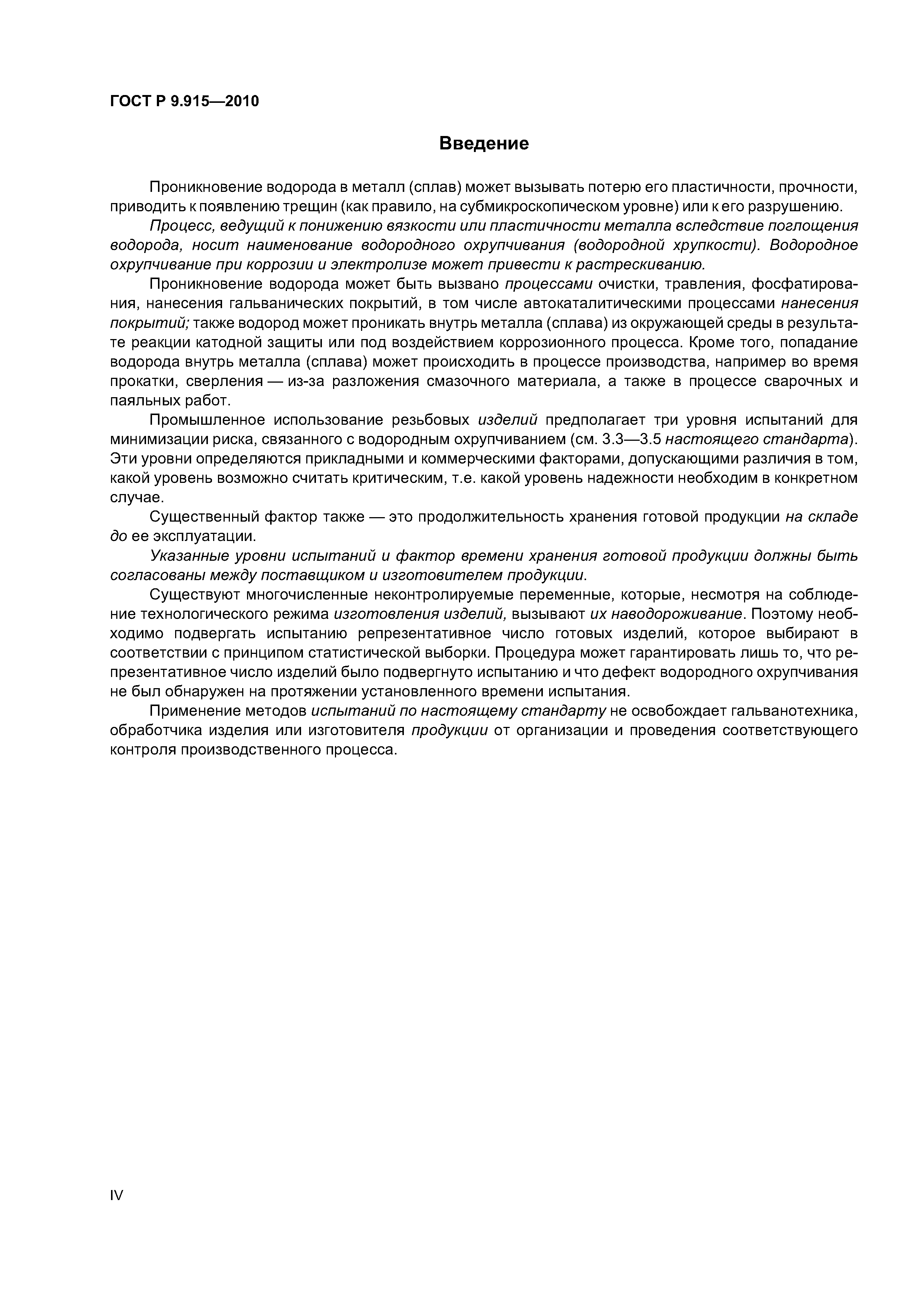 ГОСТ Р 9.915—2010

Введение

Проникновение водорода в металл (сплав) может вызывать потерю его пластичности, прочности, приводить к появлению трещин (как правило, на субмикроскопическом уровне) или к его разрушению.

Процесс, ведущий к понижению вязкости или пластичности металла вследствие поглощения водорода, носит наименование водородного охрупчивания (водородной хрупкости). Водородное охрупчивание при коррозии и электролизе может привести к растрескиванию.

Проникновение водорода может быть вызвано процессами очистки, травления, фосфатирования, нанесения гальванических покрытий, в том числе автокаталитическими процессами нанесения покрытий; также водород может проникать внутрь металла (сплава) из окружающей среды в результате реакции катодной защиты или под воздействием коррозионного процесса. Кроме того, попадание водорода внутрь металла (сплава) может происходить в процессе производства, например во время прокатки, сверления — из-за разложения смазочного материала, а также в процессе сварочных и паяльных работ.

Промышленное использование резьбовых изделий предполагает три уровня испытаний для минимизации риска, связанного с водородным охрупчиванием (см. 3.3—3.5 настоящего стандарта). Эти уровни определяются прикладными и коммерческими факторами, допускающими различия в том, какой уровень возможно считать критическим, т.е. какой уровень надежности необходим в конкретном случае.

Существенный фактор также — это продолжительность хранения готовой продукции на складе до ее эксплуатации.

Указанные уровни испытаний и фактор времени хранения готовой продукции должны быть согласованы между поставщиком и изготовителем продукции.

Существуют многочисленные неконтролируемые переменные, которые, несмотря на соблюдение технологического режима изготовления изделий, вызывают их наводороживание. Поэтому необходимо подвергать испытанию репрезентативное число готовых изделий, которое выбирают в соответствии с принципом статистической выборки. Процедура может гарантировать лишь то, что репрезентативное число изделий было подвергнуто испытанию и что дефект водородного охрупчивания не был обнаружен на протяжении установленного времени испытания.

Применение методов испытаний по настоящему стандарту не освобождает гальванотехника, обработчика изделия или изготовителя продукции от организации и проведения соответствующего контроля производственного процесса.

IV